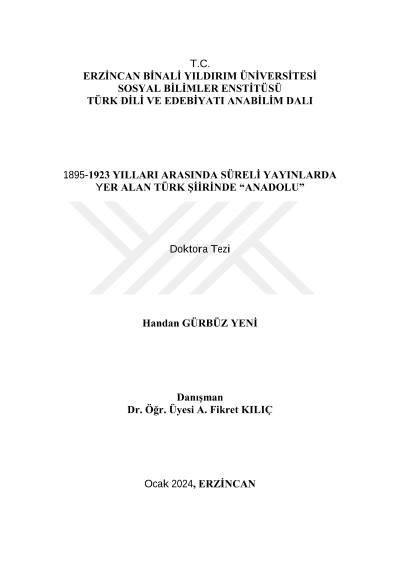 T.C.
ERZİNCAN BİNALİ YILDIRIM ÜNİVERSİTESİ
SOSYAL BİLİMLER ENSTİTÜSÜ
TÜRK DİLİ VE EDEBİYATI ANABİLİM DALI

1895-1923 YILLARI ARASINDA SÜRELİ YAYINLARDA
YER ALAN TÜRK ŞİİRİNDE "ANADOLU"

Doktora Tezi

Handan GÜRBÜZ YENİ

Danışman
Dr. Öğr. Üyesi A. Fikret KILIÇ

Ocak 2024, ERZİNCAN